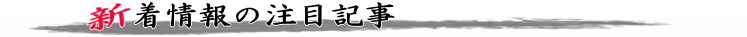 新着情報の注目記事